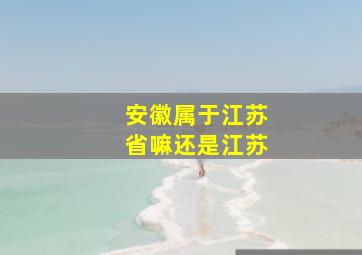 安徽属于江苏
省嘛还是江苏